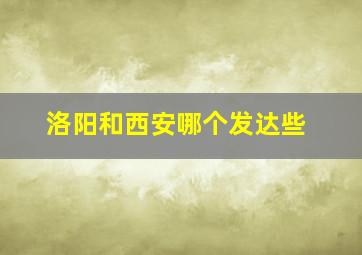 洛阳和西安哪个发达些